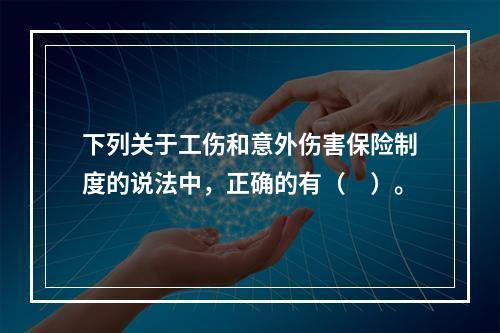 下列关于工伤和意外伤害保险制度的说法中，正确的有（　）。